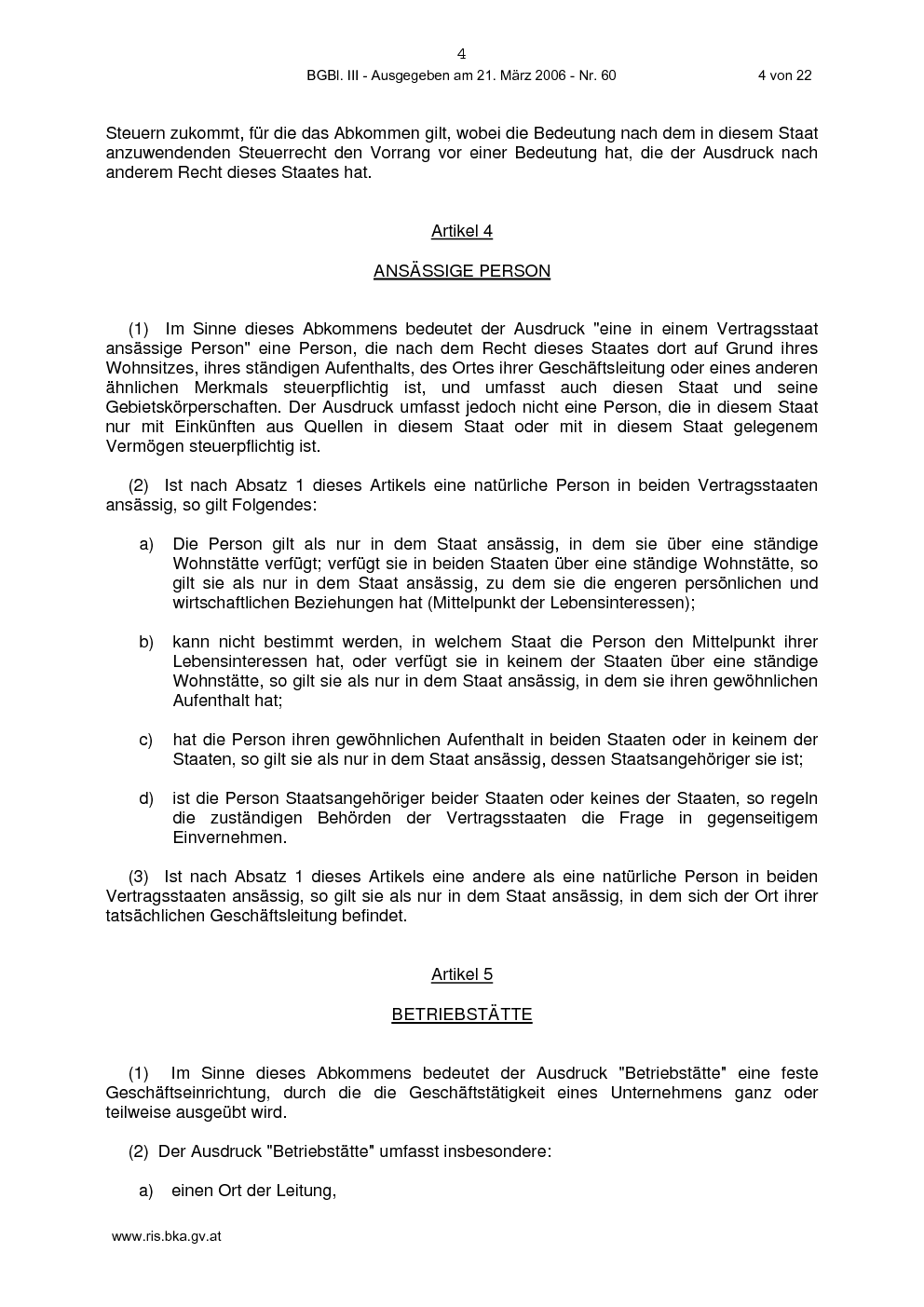 4

BGBl. III - Ausgegeben am 21. März 2006 - Nr. 60 4 von 22

Steuern zukommt, für die das Abkommen gilt, wobei die Bedeutung nach dem in diesem Staat anzuwendenden Steuerrecht den Vorrang vor einer Bedeutung hat, die der Ausdruck nach anderem Recht dieses Staates hat.

Artikel 4

ANSÄSSIGE PERSON

(1) Im Sinne dieses Abkommens bedeutet der Ausdruck "eine in einem Vertragsstaat ansässige Person" eine Person, die nach dem Recht dieses Staates dort auf Grund ihres Wohnsitzes, ihres ständigen Aufenthalts, des Ortes ihrer Geschäftsleitung oder eines anderen ähnlichen Merkmals steuerpflichtig ist, und umfasst auch diesen Staat und seine Gebietskörperschaften. Der Ausdruck umfasst jedoch nicht eine Person, die in diesem Staat nur mit Einkünften aus Quellen in diesem Staat oder mit in diesem Staat gelegenem Vermögen steuerpflichtig ist.

(2) Ist nach Absatz 1 dieses Artikels eine natürliche Person in beiden Vertragsstaaten ansässig, so gilt Folgendes:

a) Die Person gilt als nur in dem Staat ansässig, in dem sie über eine ständige Wohnstätte verfügt; verfügt sie in beiden Staaten über eine ständige Wohnstätte, so gilt sie als nur in dem Staat ansässig, zu dem sie die engeren persönlichen und wirtschaftlichen Beziehungen hat (Mittelpunkt der Lebensinteressen);

b) kann nicht bestimmt werden, in welchem Staat die Person den Mittelpunkt ihrer Lebensinteressen hat, oder verfügt sie in keinem der Staaten über eine ständige Wohnstätte, so gilt sie als nur in dem Staat ansässig, in dem sie ihren gewöhnlichen Aufenthalt hat;

c) hat die Person ihren gewöhnlichen Aufenthalt in beiden Staaten oder in keinem der Staaten, so gilt sie als nur in dem Staat ansässig, dessen Staatsangehöriger sie ist;

d) ist die Person Staatsangehöriger beider Staaten oder keines der Staaten, so regeln die zuständigen Behörden der Vertragsstaaten die Frage in gegenseitigem Einvernehmen.

(3) Ist nach Absatz 1 dieses Artikels eine andere als eine natürliche Person in beiden Vertragsstaaten ansässig, so gilt sie als nur in dem Staat ansässig, in dem sich der Ort ihrer tatsächlichen Geschäftsleitung befindet.

Artikel 5

BETRIEBSTÄTTE

(1) Im Sinne dieses Abkommens bedeutet der Ausdruck "Betriebstätte" eine feste Geschäftseinrichtung, durch die die Geschäftstätigkeit eines Unternehmens ganz oder teilweise ausgeübt wird.

(2) Der Ausdruck "Betriebstätte" umfasst insbesondere:

a) einen Ort der Leitung,

www.ris.bka.gv.at